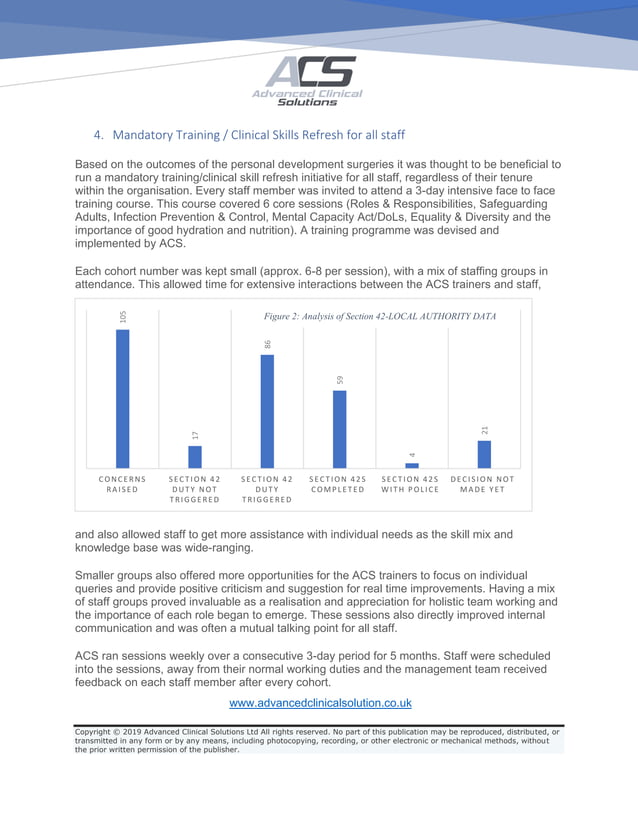 ACS
Advanced Clinical Solutions

4. Mandatory Training / Clinical Skills Refresh for all staff

Based on the outcomes of the personal development surgeries it was thought to be beneficial to run a mandatory training/clinical skill refresh initiative for all staff, regardless of their tenure within the organisation. Every staff member was invited to attend a 3-day intensive face to face training course. This course covered 6 core sessions (Roles & Responsibilities, Safeguarding Adults, Infection Prevention & Control, Mental Capacity Act/DoLs, Equality & Diversity and the importance of good hydration and nutrition). A training programme was devised and implemented by ACS.

Each cohort number was kept small (approx. 6-8 per session), with a mix of staffing groups in attendance. This allowed time for extensive interactions between the ACS trainers and staff,

Figure 2: Analysis of Section 42-LOCAL AUTHORITY DATA

105
17
86
59
4
21

CONCERNS RAISED
SECTION 42 DUTY NOT TRIGGERED
SECTION 42 DUTY TRIGGERED
SECTION 42S COMPLETED
SECTION 42S WITH POLICE
DECISION NOT MADE YET

and also allowed staff to get more assistance with individual needs as the skill mix and knowledge base was wide-ranging.

Smaller groups also offered more opportunities for the ACS trainers to focus on individual queries and provide positive criticism and suggestion for real time improvements. Having a mix of staff groups proved invaluable as a realisation and appreciation for holistic team working and the importance of each role began to emerge. These sessions also directly improved internal communication and was often a mutual talking point for all staff.

ACS ran sessions weekly over a consecutive 3-day period for 5 months. Staff were scheduled into the sessions, away from their normal working duties and the management team received feedback on each staff member after every cohort.

www.advancedclinicalsolution.co.uk

Copyright © 2019 Advanced Clinical Solutions Ltd All rights reserved. No part of this publication may be reproduced, distributed, or transmitted in any form or by any means, including photocopying, recording, or other electronic or mechanical methods, without the prior written permission of the publisher.